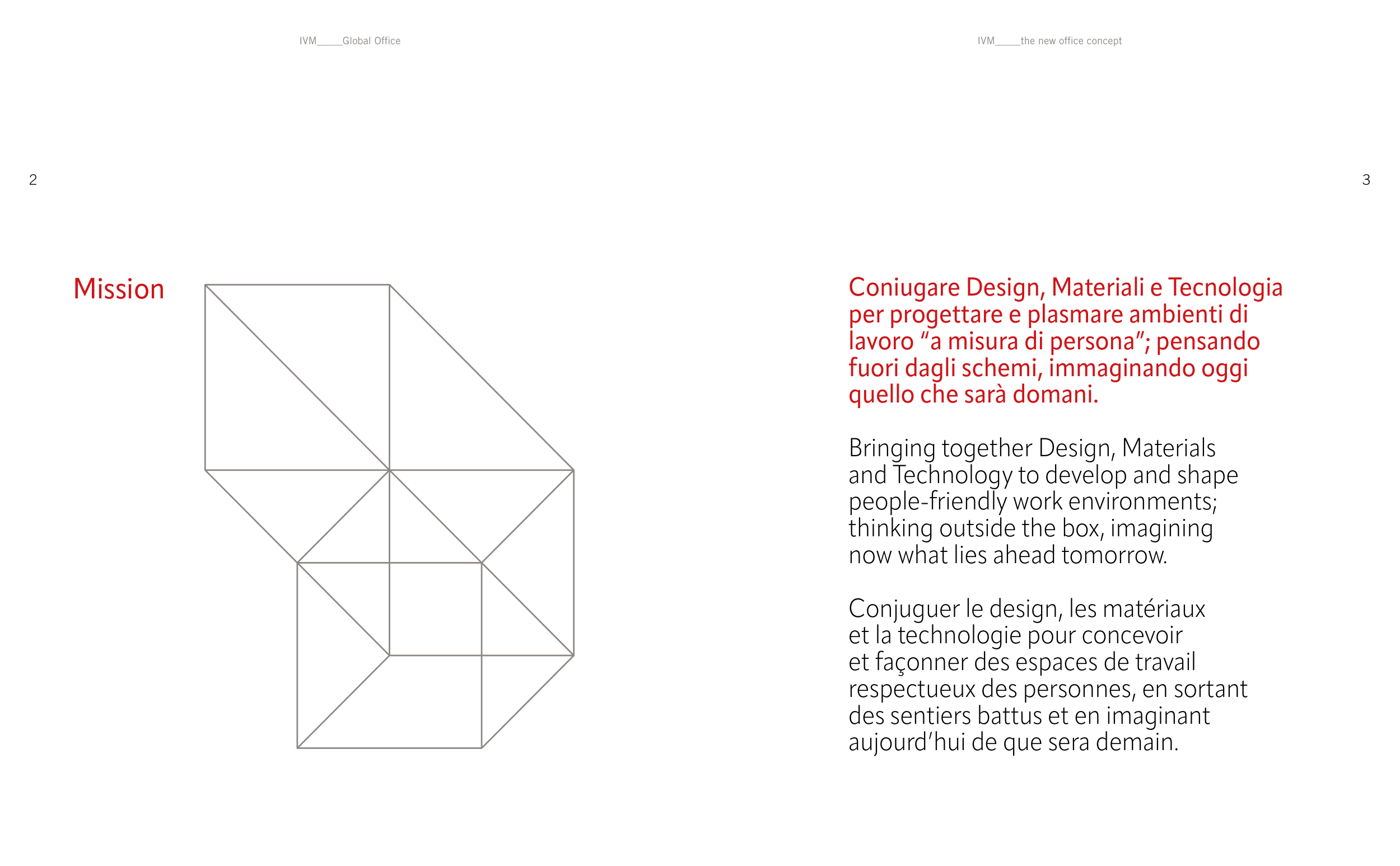 IVM_____Global Office

2

Mission

IVM_____the new office concept

3

Coniugare Design, Materiali e Tecnologia per progettare e plasmare ambienti di lavoro “a misura di persona”; pensando fuori dagli schemi, immaginando oggi quello che sarà domani.

Bringing together Design, Materials and Technology to develop and shape people-friendly work environments; thinking outside the box, imagining now what lies ahead tomorrow.

Conjuguer le design, les matériaux et la technologie pour concevoir et façonner des espaces de travail respectueux des personnes, en sortant des sentiers battus et en imaginant aujourd’hui de que sera demain.